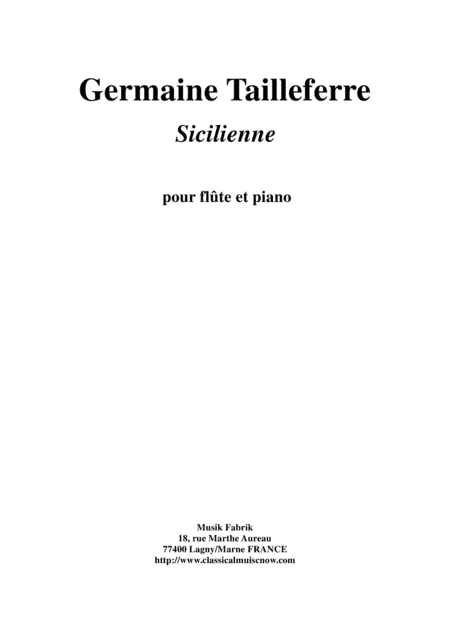 Germaine Tailleferre

Sicilienne

pour flûte et piano

Musik Fabrik
18, rue Marthe Aureau
77400 Lagny/Marne FRANCE
http://www.classicalmuiscnow.com